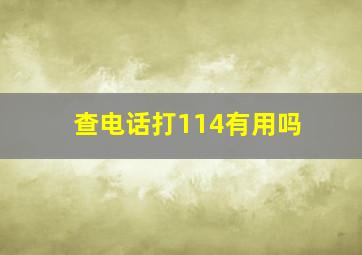 查电话打114有用吗